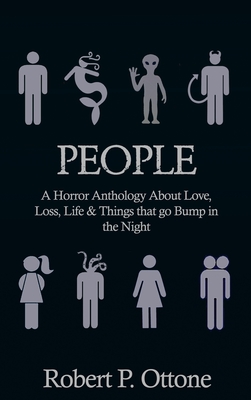 PEOPLE

A Horror Anthology About Love, Loss, Life & Things that go Bump in the Night

Robert P. Ottone